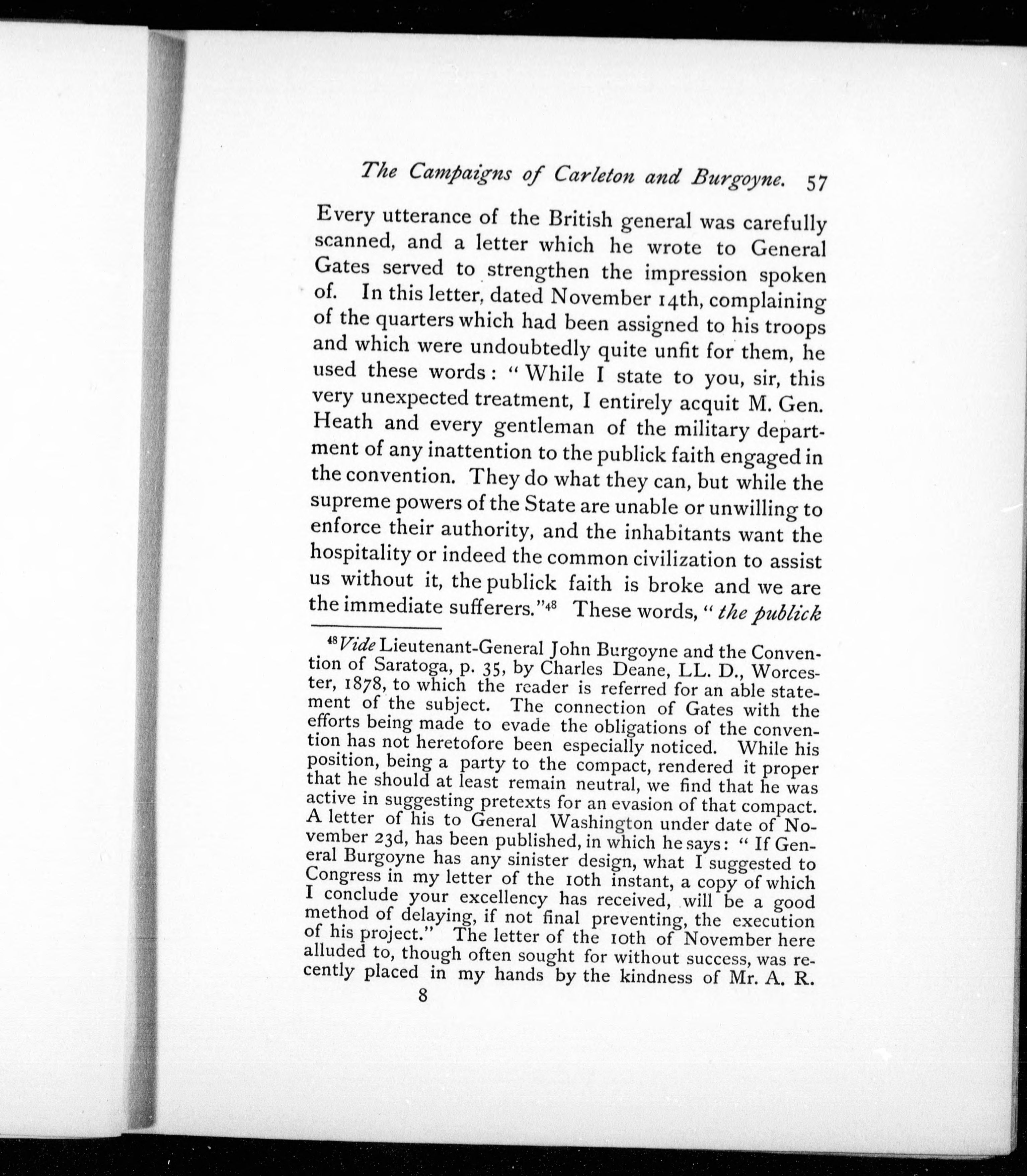 The Campaigns of Carleton and Burgoyne. 57

Every utterance of the British general was carefully scanned, and a letter which he wrote to General Gates served to strengthen the impression spoken of. In this letter, dated November 14th, complaining of the quarters which had been assigned to his troops and which were undoubtedly quite unfit for them, he used these words: "While I state to you, sir, this very unexpected treatment, I entirely acquit M. Gen. Heath and every gentleman of the military department of any inattention to the publick faith engaged in the convention. They do what they can, but while the supreme powers of the State are unable or unwilling to enforce their authority, and the inhabitants want the hospitality or indeed the common civilization to assist us without it, the publick faith is broke and we are the immediate sufferers."$^{48}$ These words, "the publick

$^{48}$Vide Lieutenant-General John Burgoyne and the Convention of Saratoga, p. 35, by Charles Deane, LL. D., Worcester, 1878, to which the reader is referred for an able statement of the subject. The connection of Gates with the efforts being made to evade the obligations of the convention has not heretofore been especially noticed. While his position, being a party to the compact, rendered it proper that he should at least remain neutral, we find that he was active in suggesting pretexts for an evasion of that compact. A letter of his to General Washington under date of November 23d, has been published, in which he says: "If General Burgoyne has any sinister design, what I suggested to Congress in my letter of the 10th instant, a copy of which I conclude your excellency has received, will be a good method of delaying, if not final preventing, the execution of his project." The letter of the 10th of November here alluded to, though often sought for without success, was recently placed in my hands by the kindness of Mr. A. R.

8